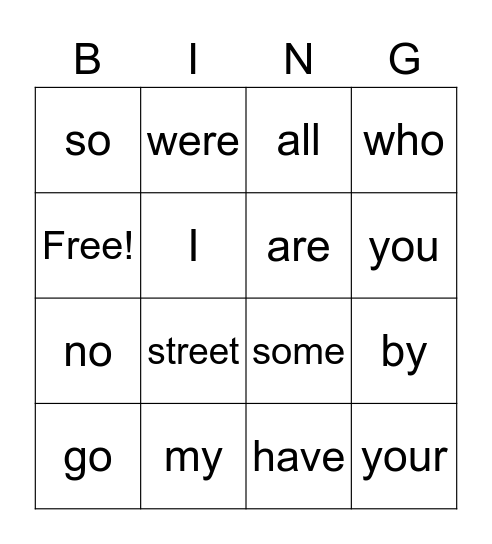 | B | I | N | G |
|---|---|---|---|
| so | were | all | who |
| Free! | I | are | you |
| no | street | some | by |
| go | my | have | your |